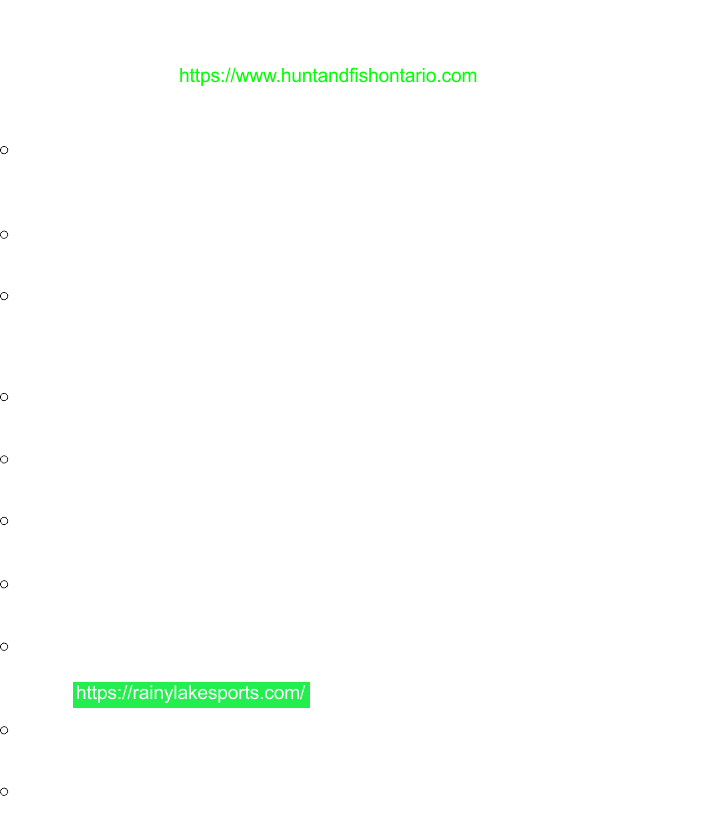 https://www.huntandfishontario.com

https://rainylakesports.com/